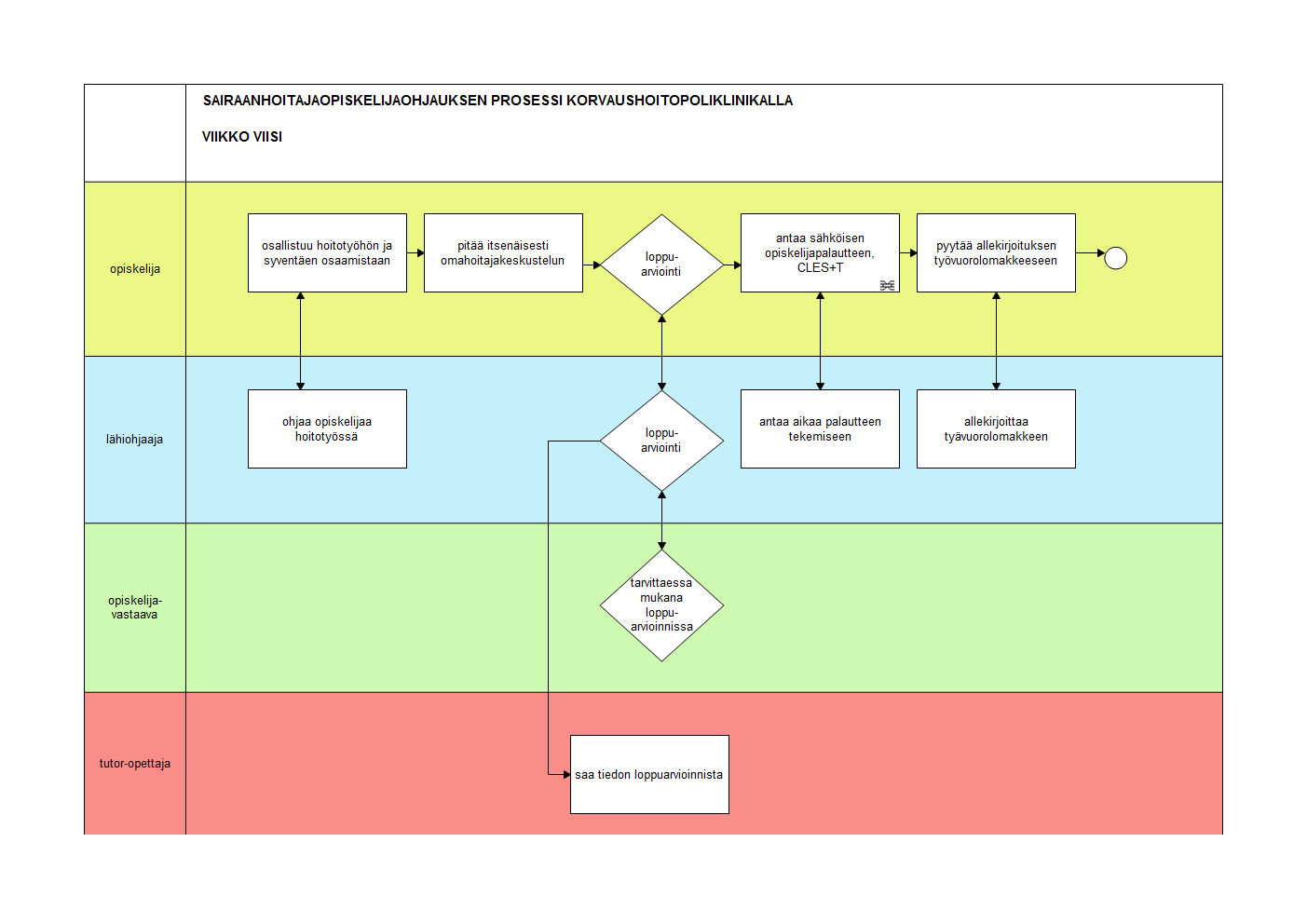 SAIRAANHOITAJAOPISKELIJAOHJAUKSEN PROSESSI KORVAUSHOITOPOLIKLINIKALLA

VIIKKO VIISI

opiskelija

osallistuu hoitotyöhön ja syventäen osaamistaan

pitää itsenäisesti omahoitajakeskustelun

loppu-arviointi

antaa sähköisen opiskelijapalautteen, CLES+T

pyytää allekirjoituksen työvuorolomakkeeseen

lähiohjaaja

ohjaa opiskelijaa hoitotyössä

loppu-arviointi

antaa aikaa palautteen tekemiseen

allekirjoittaa työvuorolomakkeen

opiskelija-vastaava

tarvittaessa mukana loppu-arvioinnissa

tutor-opettaja

saa tiedon loppuarvioinnista